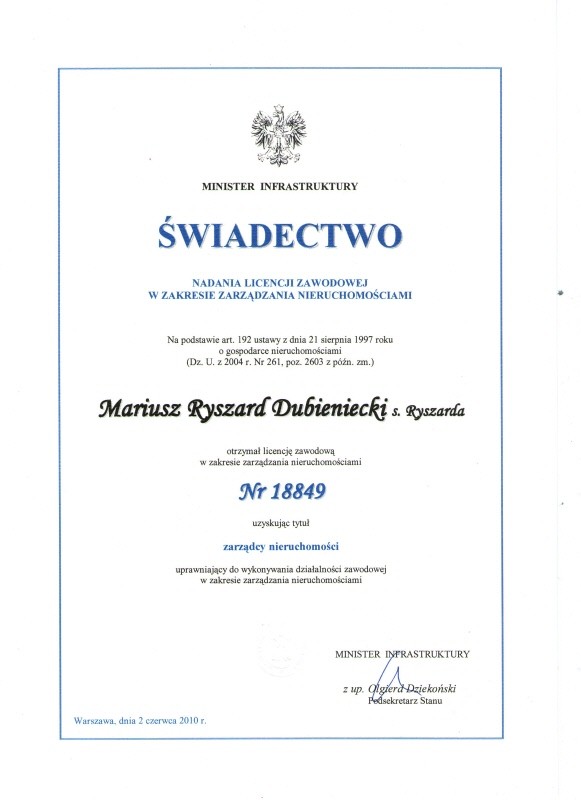 MINISTER INFRASTRUKTURY

ŚWIADECTWO

NADANIA LICENCJI ZAWODOWEJ
W ZAKRESIE ZARZĄDZANIA NIERUCHOMOŚCIAMI

Na podstawie art. 192 ustawy z dnia 21 sierpnia 1997 roku o gospodarce nieruchomościami (Dz. U. z 2004 r. Nr 261, poz. 2603 z późn. zm.)

Mariusz Ryszard Dubieniecki s. Ryszarda

otrzymał licencję zawodową w zakresie zarządzania nieruchomościami

Nr 18849

uzyskując tytuł

zarządcy nieruchomości

uprawniający do wykonywania działalności zawodowej w zakresie zarządzania nieruchomościami

MINISTER INFRASTRUKTURY

z up. Olgierd Dziekoński
Podsekretarz Stanu

Warszawa, dnia 2 czerwca 2010 r.